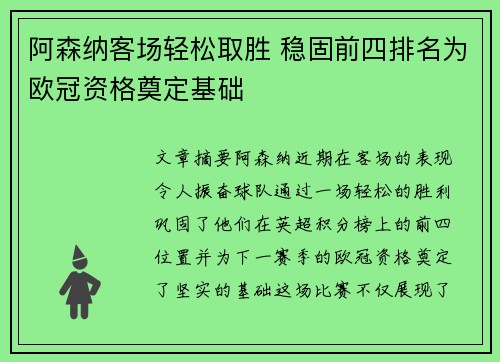 阿森纳客场轻松取胜 稳固前四排名为欧冠资格奠定基础

文章摘要阿森纳近期在客场的表现令人振奋球队通过一场轻松的胜利巩固了他们在英超积分榜上的前四位置并为下一赛季的欧冠资格奠定了坚实的基础这场比赛不仅展现了